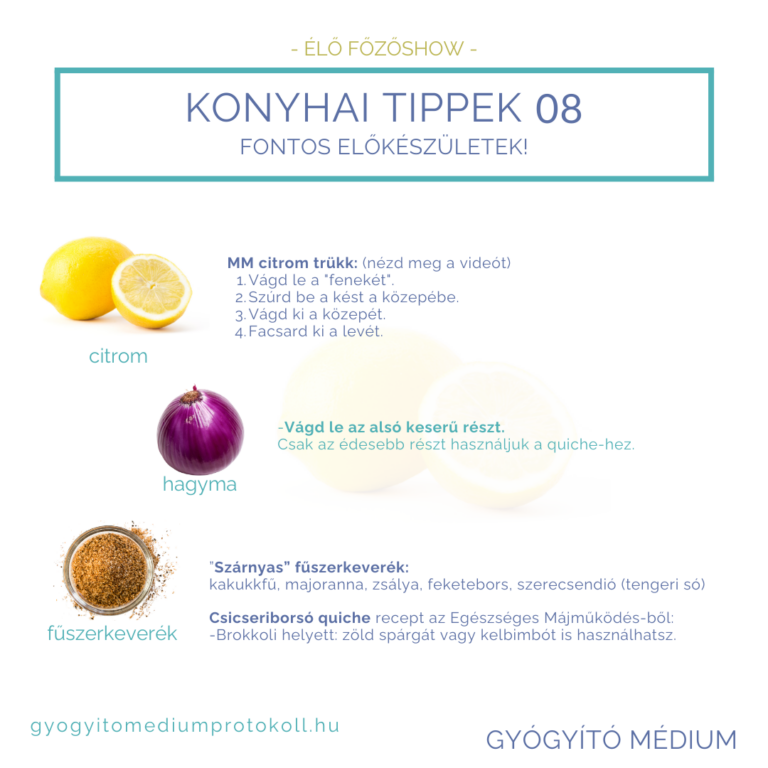 - ÉLŐ FŐZŐSHOW -

KONYHAI TIPPEK 08
FONTOS ELŐKÉSZÜLETEK!

citrom

MM citrom trükk: (nézd meg a videót)
1. Vágd le a "fenekét".
2. Szúrd be a kést a közepébe.
3. Vágd ki a közepét.
4. Facsard ki a levét.

hagyma

-Vágd le az alsó keserű részt.
Csak az édesebb részt használjuk a quiche-hez.

fűszerkeverék

"Szárnyas" fűszerkeverék:
kakukkfű, majoranna, zsálya, feketebors, szerecsendió (tengeri só)

Csicseriborsó quiche recept az Egészséges Májműködés-ből:
-Brokkoli helyett: zöld spárgát vagy kelbimbót is használhatsz.

gyogyitomediumprotokoll.hu

GYÓGYÍTÓ MÉDIUM